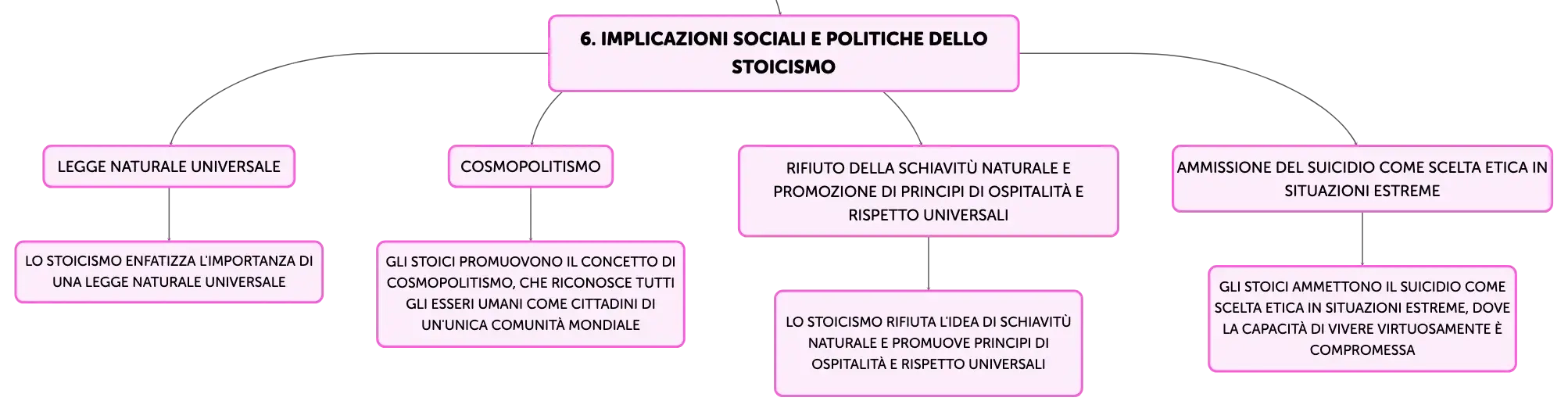 6. IMPLICAZIONI SOCIALI E POLITICHE DELLO STOICISMO

LEGGE NATURALE UNIVERSALE

LO STOICISMO ENFATIZZA L'IMPORTANZA DI UNA LEGGE NATURALE UNIVERSALE

COSMOPOLITISMO

GLI STOICI PROMUOVONO IL CONCETTO DI COSMOPOLITISMO, CHE RICONOSCE TUTTI GLI ESSERI UMANI COME CITTADINI DI UN'UNICA COMUNITÀ MONDIALE

RIFIUTO DELLA SCHIAVITÙ NATURALE E PROMOZIONE DI PRINCIPI DI OSPITALITÀ E RISPETTO UNIVERSALI

LO STOICISMO RIFIUTA L'IDEA DI SCHIAVITÙ NATURALE E PROMUOVE PRINCIPI DI OSPITALITÀ E RISPETTO UNIVERSALI

AMMISSIONE DEL SUICIDIO COME SCELTA ETICA IN SITUAZIONI ESTREME

GLI STOICI AMMETTONO IL SUICIDIO COME SCELTA ETICA IN SITUAZIONI ESTREME, DOVE LA CAPACITÀ DI VIVERE VIRTUOSAMENTE È COMPROMESSA